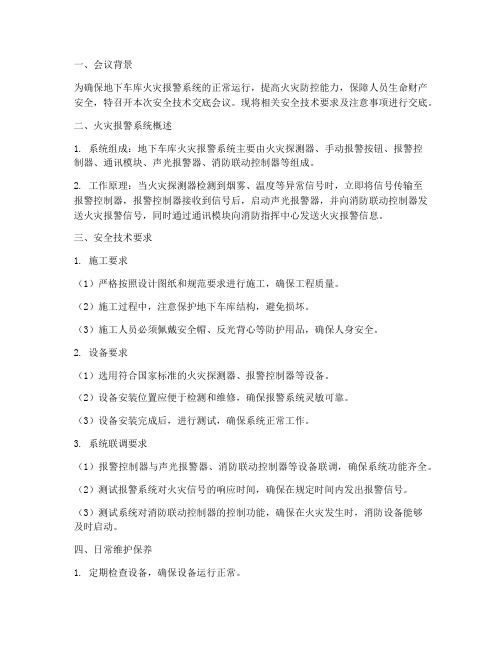 一、会议背景

为确保地下车库火灾报警系统的正常运行，提高火灾防控能力，保障人员生命财产安全，特召开本次安全技术交底会议。现将相关安全技术要求及注意事项进行交底。

二、火灾报警系统概述

1. 系统组成：地下车库火灾报警系统主要由火灾探测器、手动报警按钮、报警控制器、通讯模块、声光报警器、消防联动控制器等组成。

2. 工作原理：当火灾探测器检测到烟雾、温度等异常信号时，立即将信号传输至报警控制器，报警控制器接收到信号后，启动声光报警器，并向消防联动控制器发送火灾报警信号，同时通过通讯模块向消防指挥中心发送火灾报警信息。

三、安全技术要求

1. 施工要求

（1）严格按照设计图纸和规范要求进行施工，确保工程质量。

（2）施工过程中，注意保护地下车库结构，避免损坏。

（3）施工人员必须佩戴安全帽、反光背心等防护用品，确保人身安全。

2. 设备要求

（1）选用符合国家标准的火灾探测器、报警控制器等设备。

（2）设备安装位置应便于检测和维修，确保报警系统灵敏可靠。

（3）设备安装完成后，进行测试，确保系统正常工作。

3. 系统联调要求

（1）报警控制器与声光报警器、消防联动控制器等设备联调，确保系统功能齐全。

（2）测试报警系统对火灾信号的响应时间，确保在规定时间内发出报警信号。

（3）测试系统对消防联动控制器的控制功能，确保在火灾发生时，消防设备能够及时启动。

四、日常维护保养

1. 定期检查设备，确保设备运行正常。